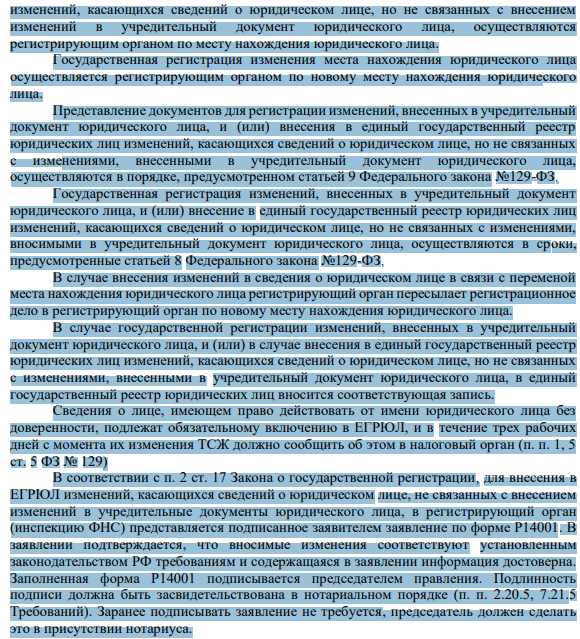 изменений, касающихся сведений о юридическом лице, но не связанных с внесением изменений в учредительный документ юридического лица, осуществляются регистрирующим органом по месту нахождения юридического лица.

Государственная регистрация изменения места нахождения юридического лица осуществляется регистрирующим органом по новому месту нахождения юридического лица.

Представление документов для регистрации изменений, внесенных в учредительный документ юридического лица, и (или) внесения в единый государственный реестр юридических лиц изменений, касающихся сведений о юридическом лице, но не связанных с изменениями, внесенными в учредительный документ юридического лица, осуществляются в порядке, предусмотренном статьей 9 Федерального закона №129-ФЗ.

Государственная регистрация изменений, внесенных в учредительный документ юридического лица, и (или) внесение в единый государственный реестр юридических лиц изменений, касающихся сведений о юридическом лице, но не связанных с изменениями, вносимыми в учредительный документ юридического лица, осуществляются в сроки, предусмотренные статьей 8 Федерального закона №129-ФЗ.

В случае внесения изменений в сведения о юридическом лице в связи с переменой места нахождения юридического лица регистрирующий орган пересылает регистрационное дело в регистрирующий орган по новому месту нахождения юридического лица.

В случае государственной регистрации изменений, внесенных в учредительный документ юридического лица, и (или) в случае внесения в единый государственный реестр юридических лиц изменений, касающихся сведений о юридическом лице, но не связанных с изменениями, внесенными в учредительный документ юридического лица, в единый государственный реестр юридических лиц вносится соответствующая запись.

Сведения о лице, имеющем право действовать от имени юридического лица без доверенности, подлежат обязательному включению в ЕГРЮЛ, и в течение трех рабочих дней с момента их изменения ТСЖ должно сообщить об этом в налоговый орган (п. п. 1, 5 ст. 5 ФЗ № 129)

В соответствии с п. 2 ст. 17 Закона о государственной регистрации, для внесения в ЕГРЮЛ изменений, касающихся сведений о юридическом лице, не связанных с внесением изменений в учредительные документы юридического лица, в регистрирующий орган (инспекцию ФНС) представляется подписанное заявителем заявление по форме Р14001. В заявлении подтверждается, что вносимые изменения соответствуют установленным законодательством РФ требованиям и содержащаяся в заявлении информация достоверна. Заполненная форма Р14001 подписывается председателем правления. Подлинность подписи должна быть засвидетельствована в нотариальном порядке (п. п. 2.20.5, 7.21.5 Требований). Заранее подписывать заявление не требуется, председатель должен сделать это в присутствии нотариуса.